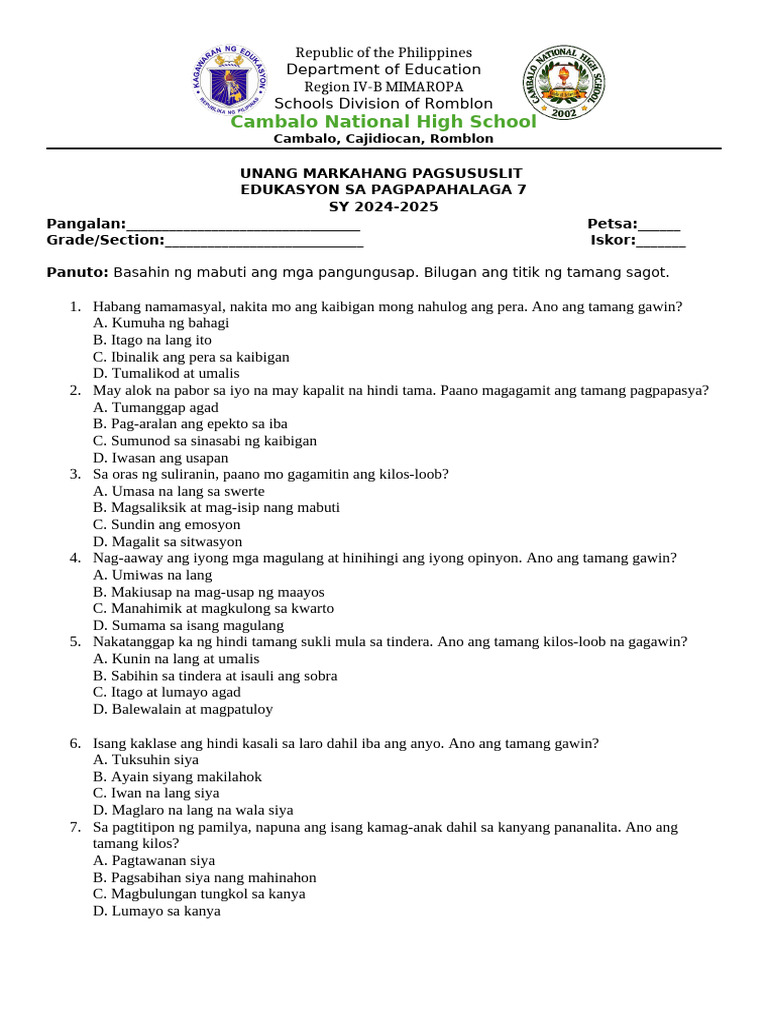 KAGAWARAN NG EDUKASYON
REPUBLIKA NG PILIPINAS

Republic of the Philippines
Department of Education
Region IV-B MIMAROPA
Schools Division of Romblon
Cambalo National High School
Cambalo, Cajidiocan, Romblon

CAMBALO NATIONAL HIGH SCHOOL
2002

UNANG MARKAHANG PAGSUSUSLIT
EDUKASYON SA PAGPAPAHALAGA 7
SY 2024-2025

Pangalan:______________________________ Petsa:_____
Grade/Section:__________________________ Iskor:______

Panuto: Basahin ng mabuti ang mga pangungusap. Bilugan ang titik ng tamang sagot.

1. Habang namamasyal, nakita mo ang kaibigan mong nahulog ang pera. Ano ang tamang gawin?
A. Kumuha ng bahagi
B. Itago na lang ito
C. Ibinalik ang pera sa kaibigan
D. Tumalikod at umalis
2. May alok na pabor sa iyo na may kapalit na hindi tama. Paano magagamit ang tamang pagpapasya?
A. Tumanggap agad
B. Pag-aralan ang epekto sa iba
C. Sumunod sa sinasabi ng kaibigan
D. Iwasan ang usapan
3. Sa oras ng suliranin, paano mo gagamitin ang kilos-loob?
A. Umasa na lang sa swerte
B. Magsaliksik at mag-isip nang mabuti
C. Sundin ang emosyon
D. Magalit sa sitwasyon
4. Nag-aaway ang iyong mga magulang at hinihingi ang iyong opinyon. Ano ang tamang gawin?
A. Umiwas na lang
B. Makiusap na mag-usap ng maayos
C. Manahimik at magkulong sa kwarto
D. Sumama sa isang magulang
5. Nakatanggap ka ng hindi tamang sukli mula sa tindera. Ano ang tamang kilos-loob na gagawin?
A. Kunin na lang at umalis
B. Sabihin sa tindera at isauli ang sobra
C. Itago at lumayo agad
D. Balewalain at magpatuloy

6. Isang kaklase ang hindi kasali sa laro dahil iba ang anyo. Ano ang tamang gawin?
A. Tuksuhin siya
B. Ayain siyang makilahok
C. Iwan na lang siya
D. Maglaro na lang na wala siya
7. Sa pagtitipon ng pamilya, napuna ang isang kamag-anak dahil sa kanyang pananalita. Ano ang tamang kilos?
A. Pagtawanan siya
B. Pagsabihan siya nang mahinahon
C. Magbulungan tungkol sa kanya
D. Lumayo sa kanya